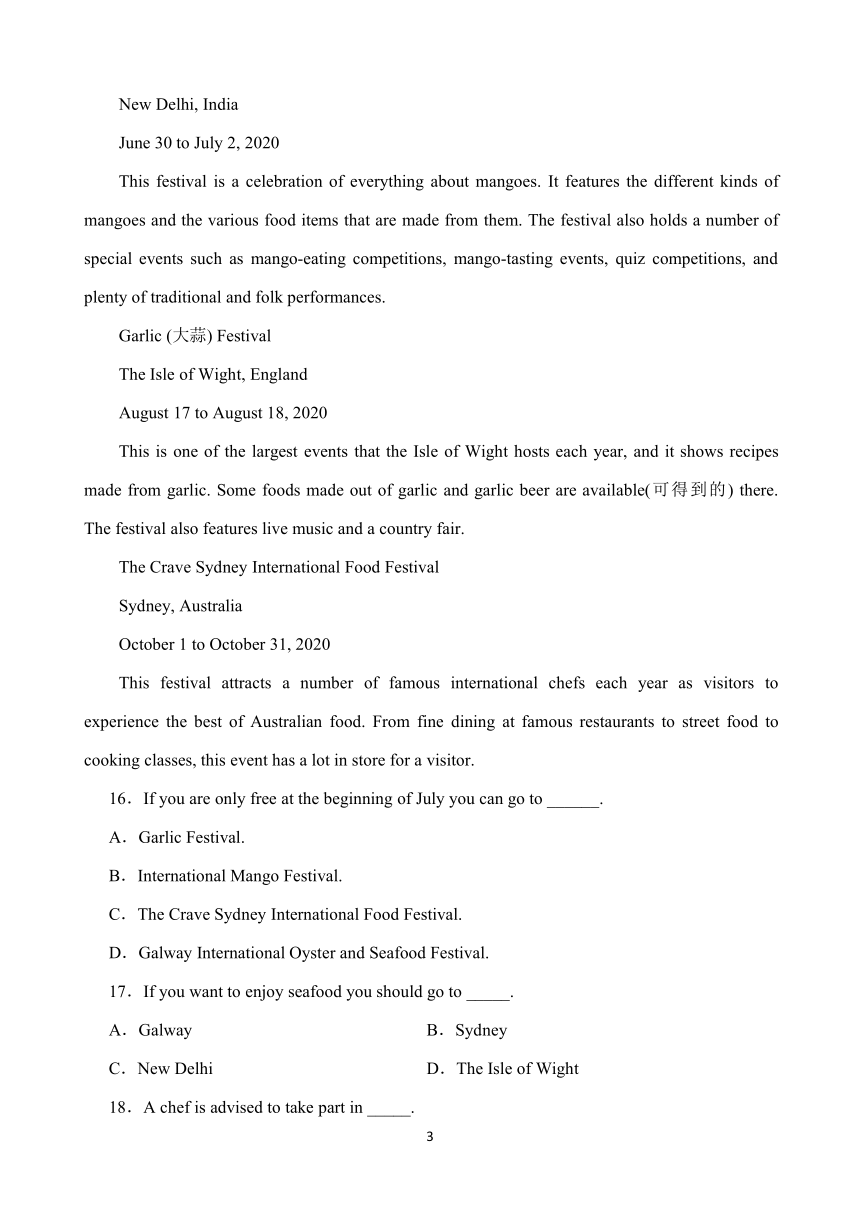 New Delhi, India

June 30 to July 2, 2020

This festival is a celebration of everything about mangoes. It features the different kinds of mangoes and the various food items that are made from them. The festival also holds a number of special events such as mango-eating competitions, mango-tasting events, quiz competitions, and plenty of traditional and folk performances.

Garlic (大蒜) Festival

The Isle of Wight, England

August 17 to August 18, 2020

This is one of the largest events that the Isle of Wight hosts each year, and it shows recipes made from garlic. Some foods made out of garlic and garlic beer are available(可得到的) there. The festival also features live music and a country fair.

The Crave Sydney International Food Festival

Sydney, Australia

October 1 to October 31, 2020

This festival attracts a number of famous international chefs each year as visitors to experience the best of Australian food. From fine dining at famous restaurants to street food to cooking classes, this event has a lot in store for a visitor.

16．If you are only free at the beginning of July you can go to ______.

A．Garlic Festival.

B．International Mango Festival.

C．The Crave Sydney International Food Festival.

D．Galway International Oyster and Seafood Festival.

17．If you want to enjoy seafood you should go to _____.

A．Galway

B．Sydney

C．New Delhi

D．The Isle of Wight

18．A chef is advised to take part in _____.

3